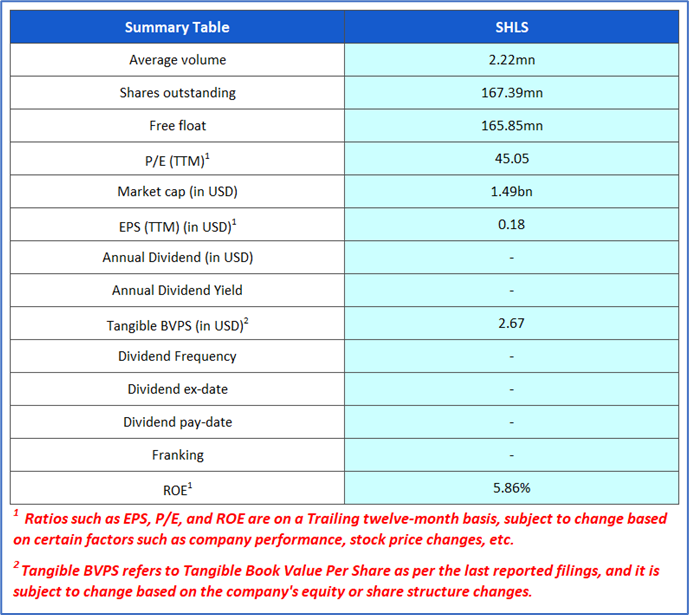 | Summary Table | SHLS |
|---|---|
| Average volume | 2.22mn |
| Shares outstanding | 167.39mn |
| Free float | 165.85mn |
| P/E (TTM)$^1$ | 45.05 |
| Market cap (in USD) | 1.49bn |
| EPS (TTM) (in USD)$^1$ | 0.18 |
| Annual Dividend (in USD) | - |
| Annual Dividend Yield | - |
| Tangible BVPS (in USD)$^2$ | 2.67 |
| Dividend Frequency | - |
| Dividend ex-date | - |
| Dividend pay-date | - |
| Franking | - |
| ROE$^1$ | 5.86% |

$^1$ Ratios such as EPS, P/E, and ROE are on a Trailing twelve-month basis, subject to change based on certain factors such as company performance, stock price changes, etc.

$^2$ Tangible BVPS refers to Tangible Book Value Per Share as per the last reported filings, and it is subject to change based on the company's equity or share structure changes.